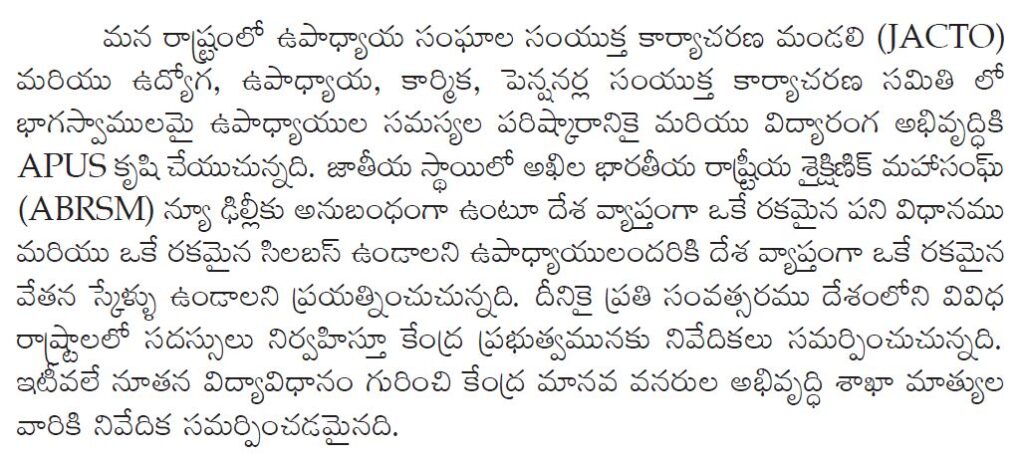 మన రాష్ట్రంలో ఉపాధ్యాయ సంఘాల సంయుక్త కార్యాచరణ మండలి (JACTO) మరియు ఉద్యోగ, ఉపాధ్యాయ, కార్మిక, పెన్షనర్ల సంయుక్త కార్యాచరణ సమితి లో భాగస్వాములమై ఉపాధ్యాయుల సమస్యల పరిష్కారానికై మరియు విద్యారంగ అభివృద్ధికి APUS కృషి చేయుచున్నది. జాతీయ స్థాయిలో అఖిల భారతీయ రాష్ట్రీయ శైక్షిణిక్ మహాసంఘ్ (ABRSM) న్యూ ఢిల్లీకు అనుబంధంగా ఉంటూ దేశ వ్యాప్తంగా ఒకే రకమైన పని విధానము మరియు ఒకే రకమైన సిలబస్ ఉండాలని ఉపాధ్యాయులందరికి దేశ వ్యాప్తంగా ఒకే రకమైన వేతన స్కేళ్ళు ఉండాలని ప్రయత్నించుచున్నది. దీనికై ప్రతి సంవత్సరము దేశంలోని వివిధ రాష్ట్రాలలో సదస్సులు నిర్వహిస్తూ కేంద్ర ప్రభుత్వమునకు నివేదికలు సమర్పించుచున్నది. ఇటీవలే నూతన విద్యావిధానం గురించి కేంద్ర మానవ వనరుల అభివృద్ధి శాఖా మాత్యుల వారికి నివేదిక సమర్పించడమైనది.